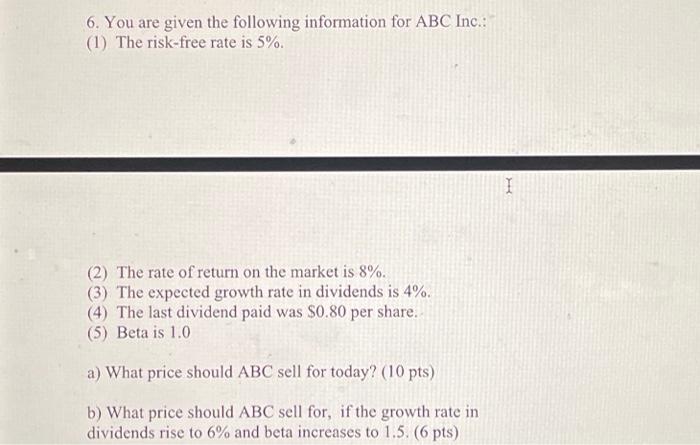 6. You are given the following information for ABC Inc.:
(1) The risk-free rate is 5%.

(2) The rate of return on the market is 8%.
(3) The expected growth rate in dividends is 4%.
(4) The last dividend paid was $0.80 per share.
(5) Beta is 1.0

a) What price should ABC sell for today? (10 pts)

b) What price should ABC sell for, if the growth rate in dividends rise to 6% and beta increases to 1.5. (6 pts)